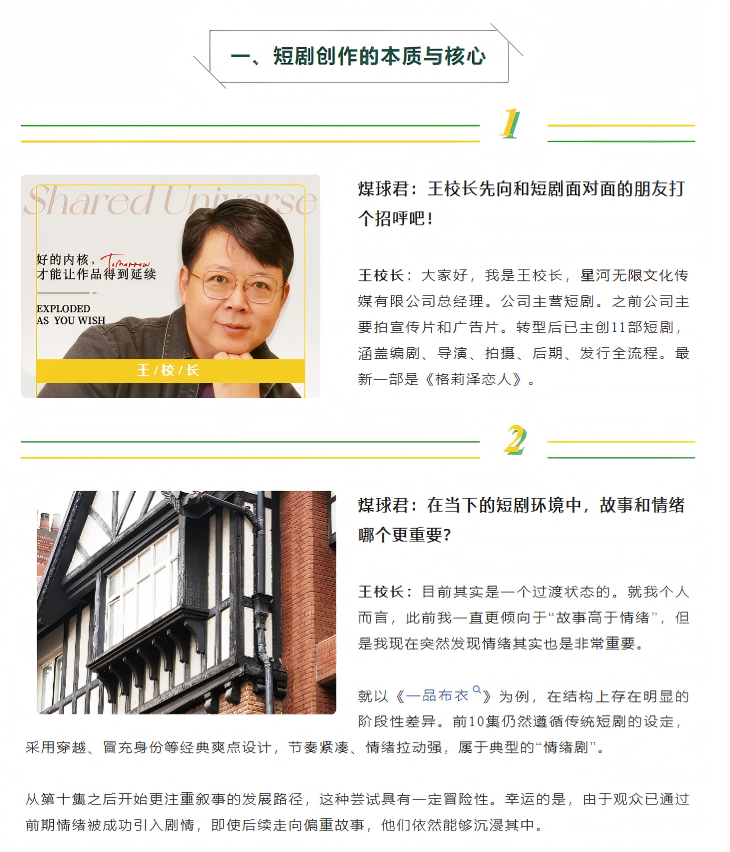 一、短剧创作的本质与核心

1

Shared Universe

好的内核，才能让作品得到延续

Tomorrow

EXPLODED AS YOU WISH

王/校/长

煤球君：王校长先向和短剧面对面的朋友打个招呼吧！

王校长：大家好，我是王校长，星河无限文化传媒有限公司总经理。公司主营短剧。之前公司主要拍宣传片和广告片。转型后已主创11部短剧，涵盖编剧、导演、拍摄、后期、发行全流程。最新一部是《格莉泽恋人》。

2

煤球君：在当下的短剧环境中，故事和情绪哪个更重要？

王校长：目前其实是一个过渡状态的。就我个人而言，此前我一直更倾向于“故事高于情绪”，但是我现在突然发现情绪其实也是非常重要。

就以《一品布衣》为例，在结构上存在明显的阶段性差异。前10集仍然遵循传统短剧的设定，采用穿越、冒充身份等经典爽点设计，节奏紧凑、情绪拉动强，属于典型的“情绪剧”。

从第十集之后开始更注重叙事的发展路径，这种尝试具有一定冒险性。幸运的是，由于观众已通过前期情绪被成功引入剧情，即使后续走向偏重故事，他们依然能够沉浸其中。